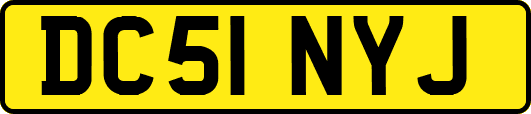 DC51 NYJ